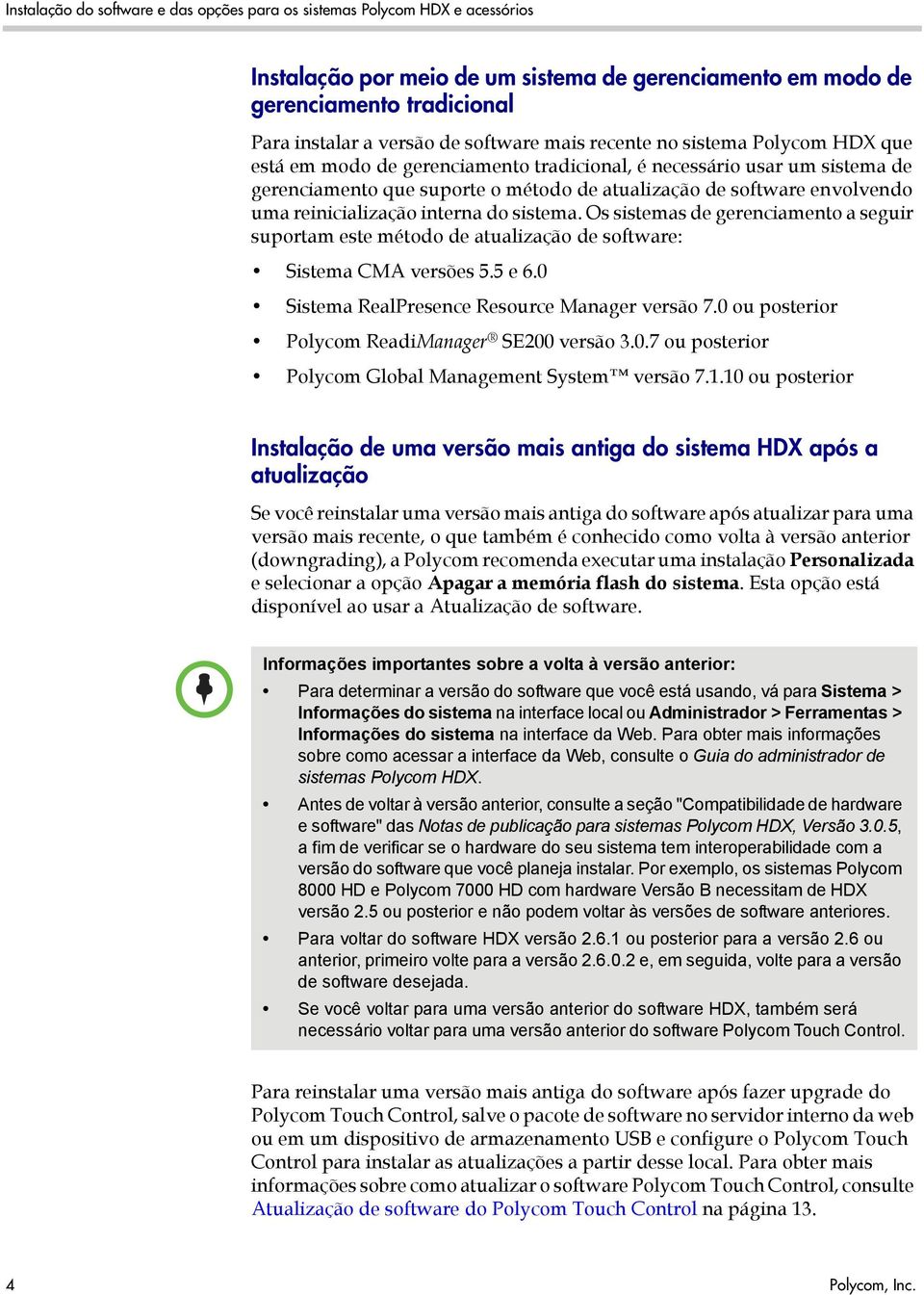 Instalação do software e das opções para os sistemas Polycom HDX e acessórios

Instalação por meio de um sistema de gerenciamento em modo de gerenciamento tradicional

Para instalar a versão de software mais recente no sistema Polycom HDX que está em modo de gerenciamento tradicional, é necessário usar um sistema de gerenciamento que suporte o método de atualização de software envolvendo uma reinicialização interna do sistema. Os sistemas de gerenciamento a seguir suportam este método de atualização de software:

• Sistema CMA versões 5.5 e 6.0
• Sistema RealPresence Resource Manager versão 7.0 ou posterior
• Polycom ReadiManager® SE200 versão 3.0.7 ou posterior
• Polycom Global Management System™ versão 7.1.10 ou posterior

Instalação de uma versão mais antiga do sistema HDX após a atualização

Se você reinstalar uma versão mais antiga do software após atualizar para uma versão mais recente, o que também é conhecido como volta à versão anterior (downgrading), a Polycom recomenda executar uma instalação Personalizada e selecionar a opção Apagar a memória flash do sistema. Esta opção está disponível ao usar a Atualização de software.

Informações importantes sobre a volta à versão anterior:

• Para determinar a versão do software que você está usando, vá para Sistema > Informações do sistema na interface local ou Administrador > Ferramentas > Informações do sistema na interface da Web. Para obter mais informações sobre como acessar a interface da Web, consulte o Guia do administrador de sistemas Polycom HDX.
• Antes de voltar à versão anterior, consulte a seção "Compatibilidade de hardware e software" das Notas de publicação para sistemas Polycom HDX, Versão 3.0.5, a fim de verificar se o hardware do seu sistema tem interoperabilidade com a versão do software que você planeja instalar. Por exemplo, os sistemas Polycom 8000 HD e Polycom 7000 HD com hardware Versão B necessitam de HDX versão 2.5 ou posterior e não podem voltar às versões de software anteriores.
• Para voltar do software HDX versão 2.6.1 ou posterior para a versão 2.6 ou anterior, primeiro volte para a versão 2.6.0.2 e, em seguida, volte para a versão de software desejada.
• Se você voltar para uma versão anterior do software HDX, também será necessário voltar para uma versão anterior do software Polycom Touch Control.

Para reinstalar uma versão mais antiga do software após fazer upgrade do Polycom Touch Control, salve o pacote de software no servidor interno da web ou em um dispositivo de armazenamento USB e configure o Polycom Touch Control para instalar as atualizações a partir desse local. Para obter mais informações sobre como atualizar o software Polycom Touch Control, consulte Atualização de software do Polycom Touch Control na página 13.

4

Polycom, Inc.